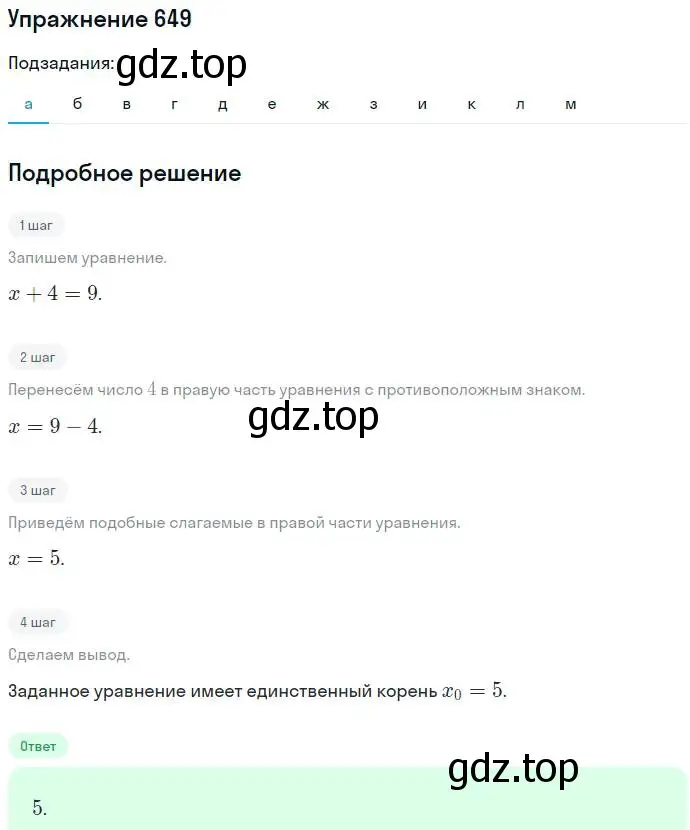 Упражнение 649

Подзадания: gdz.top

а б в г д е ж з и к л м

Подробное решение

1 шаг

Запишем уравнение.

$x + 4 = 9.$

2 шаг

Перенесём число $4$ в правую часть уравнения с противоположным знаком.

$x = 9 - 4.$

gdz.top

3 шаг

Приведём подобные слагаемые в правой части уравнения.

$x = 5.$

4 шаг

Сделаем вывод.

Заданное уравнение имеет единственный корень $x_0 = 5.$

Ответ

gdz.top

$5.$